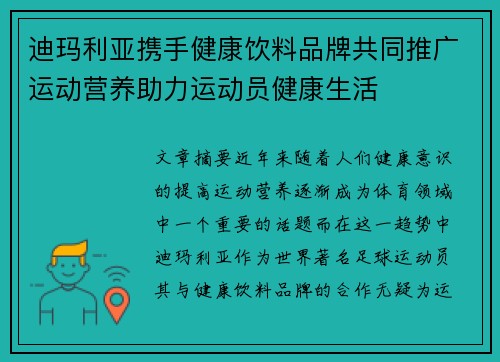 迪玛利亚携手健康饮料品牌共同推广运动营养助力运动员健康生活

文章摘要近年来随着人们健康意识的提高运动营养逐渐成为体育领域中一个重要的话题而在这一趋势中迪玛利亚作为世界著名足球运动员其与健康饮料品牌的合作无疑为运